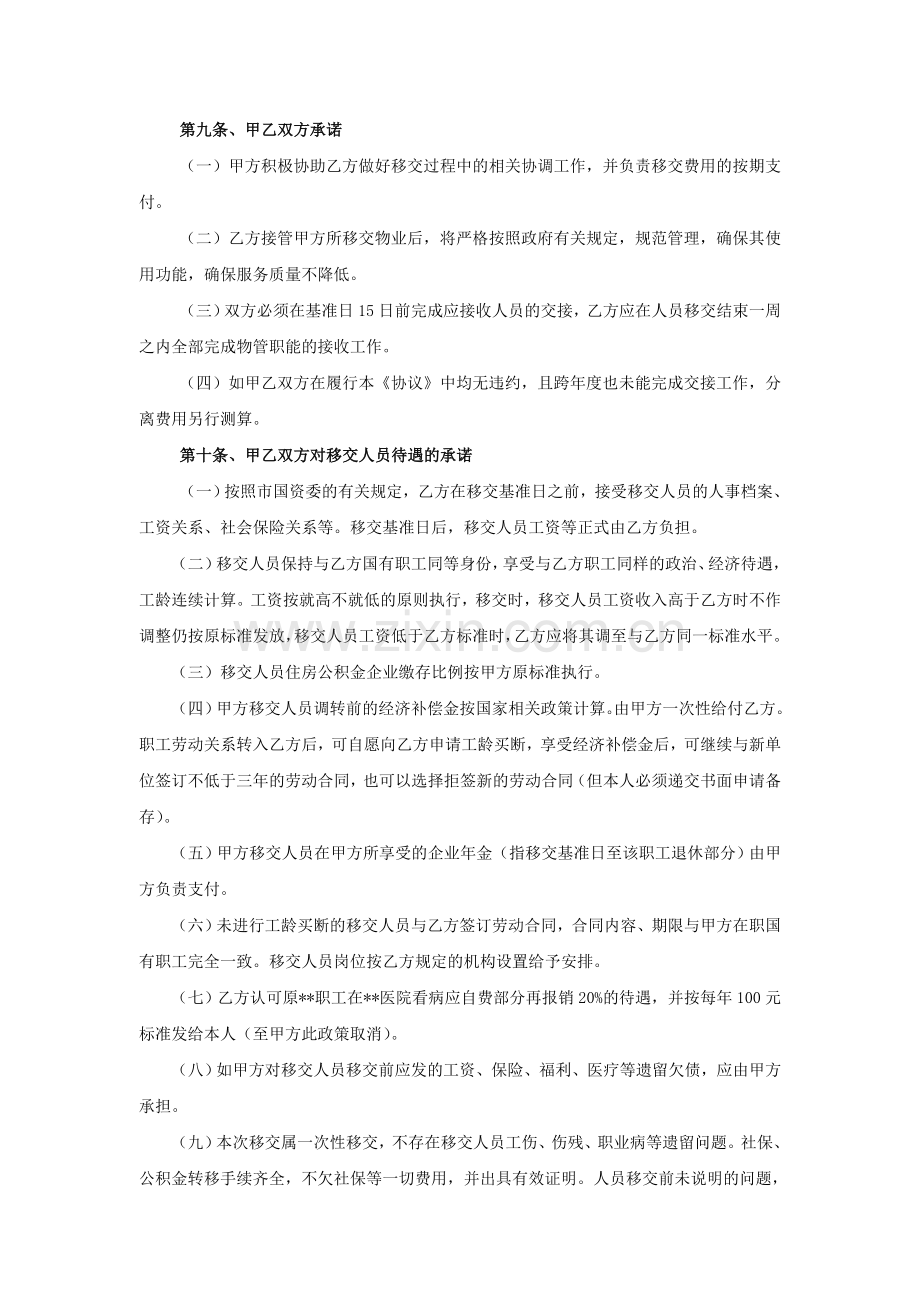 第九条、甲乙双方承诺

（一）甲方积极协助乙方做好移交过程中的相关协调工作，并负责移交费用的按期支付。

（二）乙方接管甲方所移交物业后，将严格按照政府有关规定，规范管理，确保其使用功能，确保服务质量不降低。

（三）双方必须在基准日15日前完成应接收人员的交接，乙方应在人员移交结束一周之内全部完成物管职能的接收工作。

（四）如甲乙双方在履行本《协议》中均无违约，且跨年度也未能完成交接工作，分离费用另行测算。

第十条、甲乙双方对移交人员待遇的承诺

（一）按照市国资委的有关规定，乙方在移交基准日之前，接受移交人员的人事档案、工资关系、社会保险关系等。移交基准日后，移交人员工资等正式由乙方负担。

（二）移交人员保持与乙方国有职工同等身份，享受与乙方职工同样的政治、经济待遇，工龄连续计算。工资按就高不就低的原则执行，移交时，移交人员工资收入高于乙方时不作调整仍按原标准发放，移交人员工资低于乙方标准时，乙方应将其调至与乙方同一标准水平。

（三）移交人员住房公积金企业缴存比例按甲方原标准执行。

（四）甲方移交人员调转前的经济补偿金按国家相关政策计算。由甲方一次性给付乙方。职工劳动关系转入乙方后，可自愿向乙方申请工龄买断，享受经济补偿金后，可继续与新单位签订不低于三年的劳动合同，也可以选择拒签新的劳动合同（但本人必须递交书面申请备存）。

（五）甲方移交人员在甲方所享受的企业年金（指移交基准日至该职工退休部分）由甲方负责支付。

（六）未进行工龄买断的移交人员与乙方签订劳动合同，合同内容、期限与甲方在职国有职工完全一致。移交人员岗位按乙方规定的机构设置给予安排。

（七）乙方认可原**职工在**医院看病应自费部分再报销20%的待遇，并按每年100元标准发给本人（至甲方此政策取消）。

（八）如甲方对移交人员移交前应发的工资、保险、福利、医疗等遗留欠债，应由甲方承担。

（九）本次移交属一次性移交，不存在移交人员工伤、伤残、职业病等遗留问题。社保、公积金转移手续齐全，不欠社保等一切费用，并出具有效证明。人员移交前未说明的问题，

www.zixin.com.cn